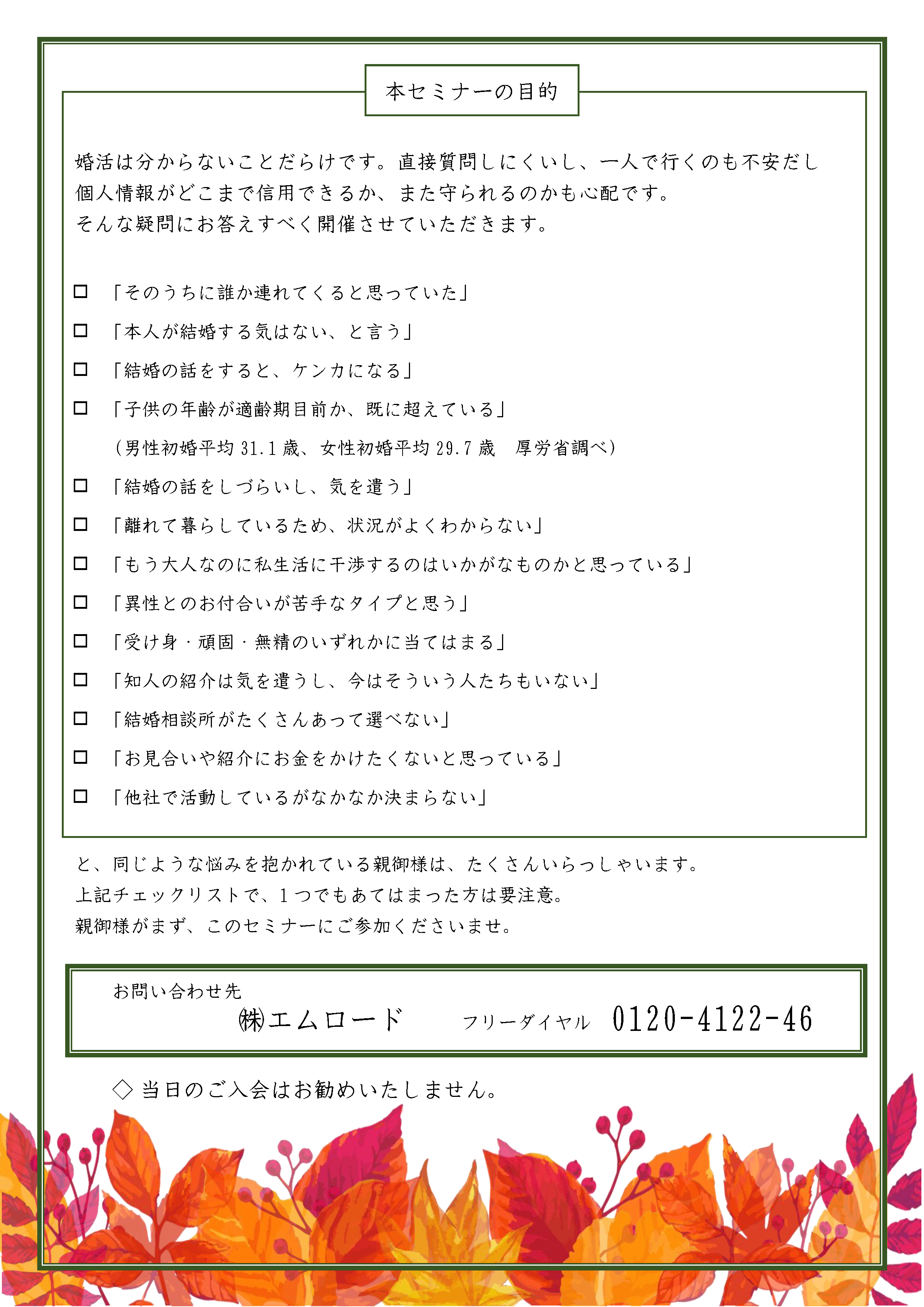 本セミナーの目的

婚活は分からないことだらけです。直接質問しにくいし、一人で行くのも不安だし
個人情報がどこまで信用できるか、また守られるのかも心配です。
そんな疑問にお答えすべく開催させていただきます。

□ 「そのうちに誰か連れてくると思っていた」
□ 「本人が結婚する気はない、と言う」
□ 「結婚の話をすると、ケンカになる」
□ 「子供の年齢が適齢期目前か、既に超えている」
（男性初婚平均 31.1 歳、女性初婚平均 29.7 歳　厚労省調べ）
□ 「結婚の話をしづらいし、気を遣う」
□ 「離れて暮らしているため、状況がよくわからない」
□ 「もう大人なのに私生活に干渉するのはいかがなものかと思っている」
□ 「異性とのお付合いが苦手なタイプと思う」
□ 「受け身・頑固・無精のいずれかに当てはまる」
□ 「知人の紹介は気を遣うし、今はそういう人たちもいない」
□ 「結婚相談所がたくさんあって選べない」
□ 「お見合いや紹介にお金をかけたくないと思っている」
□ 「他社で活動しているがなかなか決まらない」

と、同じような悩みを抱かれている親御様は、たくさんいらっしゃいます。
上記チェックリストで、１つでもあてはまった方は要注意。
親御様がまず、このセミナーにご参加くださいませ。

お問い合わせ先
㈱エムロード　フリーダイヤル　0120-4122-46

◇ 当日のご入会はお勧めいたしません。